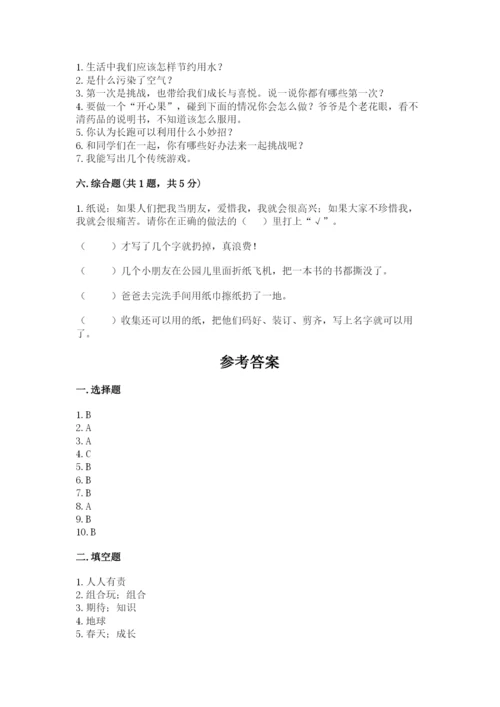 1. 生活中我们应该怎样节约用水？
2. 是什么污染了空气？
3. 第一次是挑战，也带给我们成长与喜悦。说一说你都有哪些第一次？
4. 要做一个“开心果”，碰到下面的情况你会怎么做？爷爷是个老花眼，看不清药品的说明书，不知道该怎么服用。
5. 你认为长跑可以利用什么小妙招？
6. 和同学们在一起，你有哪些好办法来一起挑战呢？
7. 我能写出几个传统游戏。

六. 综合题（共 1 题，共 5 分）

1. 纸说：如果人们把我当朋友，爱惜我，我就会很高兴；如果大家不珍惜我，我就会很痛苦。请你在正确的做法的（　）里打上“√”。

（　　）才写了几个字就扔掉，真浪费！

（　　）几个小朋友在公园儿里面折纸飞机，把一本书的书都撕没了。

（　　）爸爸去完洗手间用纸巾擦纸扔了一地。

（　　）收集还可以用的纸，把他们码好、装订、剪齐，写上名字就可以用了。

参考答案

一. 选择题

1. B
2. A
3. A
4. C
5. B
6. B
7. B
8. A
9. B
10. B

二. 填空题

1. 人人有责
2. 组合玩；组合
3. 期待；知识
4. 地球
5. 春天；成长